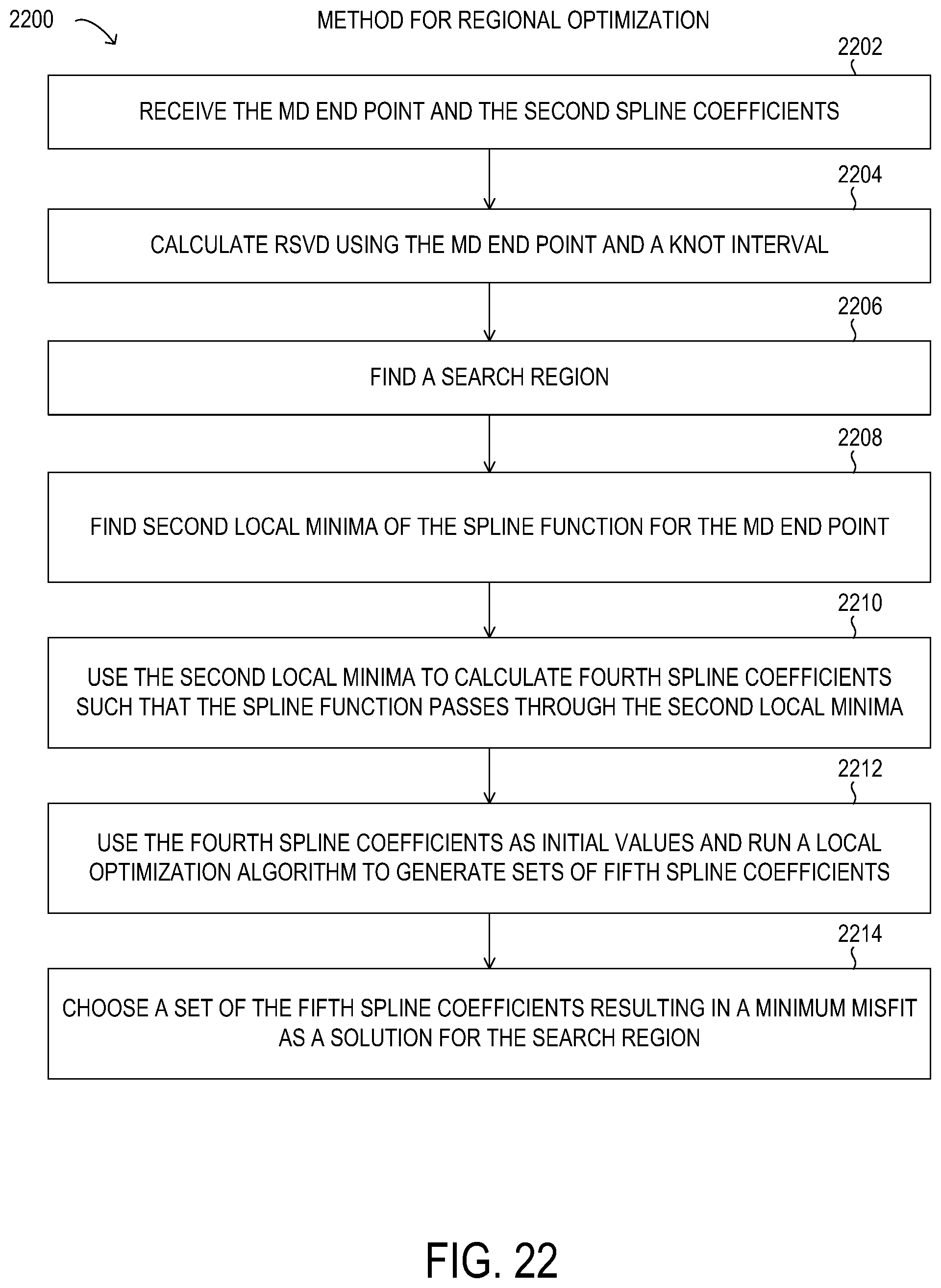 2200

METHOD FOR REGIONAL OPTIMIZATION

2202

RECEIVE THE MD END POINT AND THE SECOND SPLINE COEFFICIENTS

2204

CALCULATE RSVD USING THE MD END POINT AND A KNOT INTERVAL

2206

FIND A SEARCH REGION

2208

FIND SECOND LOCAL MINIMA OF THE SPLINE FUNCTION FOR THE MD END POINT

2210

USE THE SECOND LOCAL MINIMA TO CALCULATE FOURTH SPLINE COEFFICIENTS SUCH THAT THE SPLINE FUNCTION PASSES THROUGH THE SECOND LOCAL MINIMA

2212

USE THE FOURTH SPLINE COEFFICIENTS AS INITIAL VALUES AND RUN A LOCAL OPTIMIZATION ALGORITHM TO GENERATE SETS OF FIFTH SPLINE COEFFICIENTS

2214

CHOOSE A SET OF THE FIFTH SPLINE COEFFICIENTS RESULTING IN A MINIMUM MISFIT AS A SOLUTION FOR THE SEARCH REGION

FIG. 22